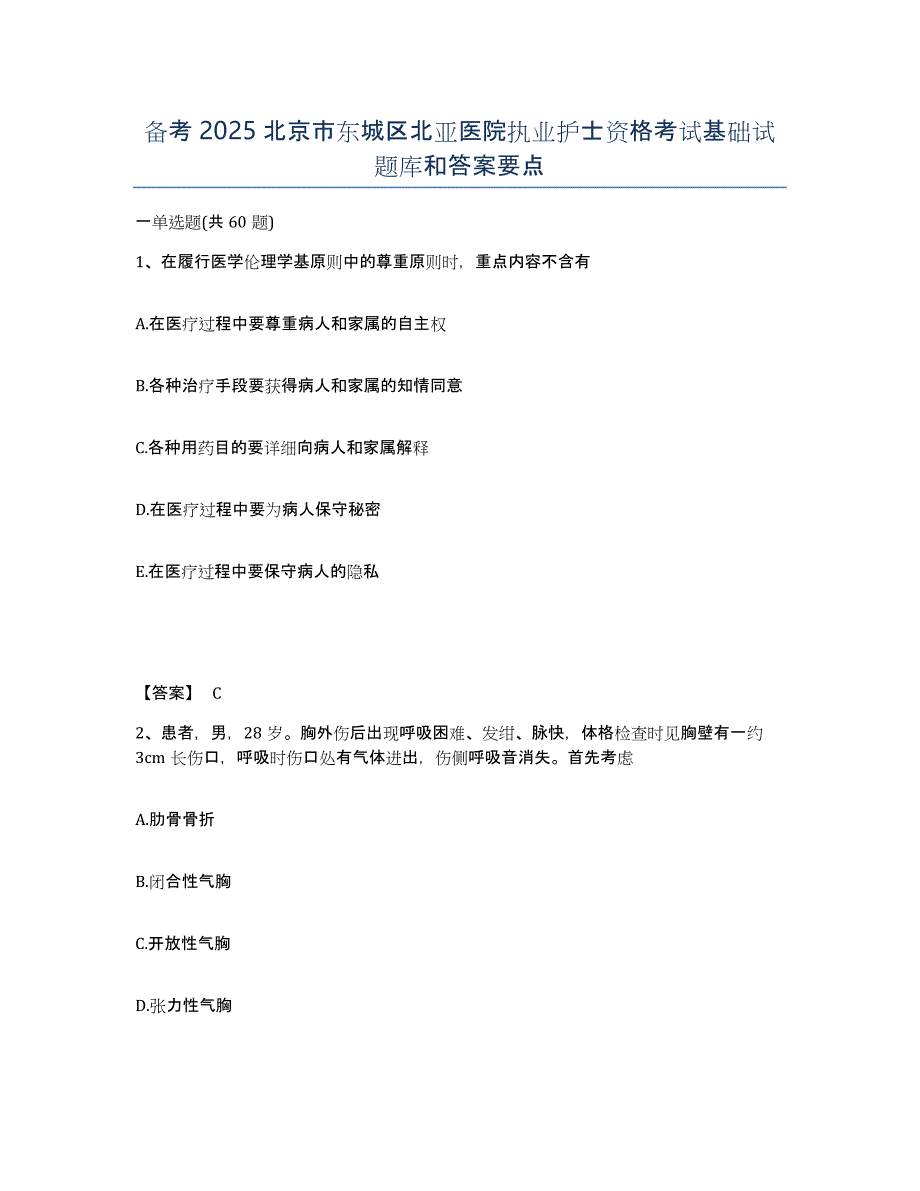 备考 2025 北京市东城区北亚医院执业护士资格考试基础试题库和答案要点

一单选题(共 60 题)

1、在履行医学伦理学基原则中的尊重原则时，重点内容不含有

A.在医疗过程中要尊重病人和家属的自主权

B.各种治疗手段要获得病人和家属的知情同意

C.各种用药目的要详细向病人和家属解释

D.在医疗过程中要为病人保守秘密

E.在医疗过程中要保守病人的隐私

【答案】 C

2、患者，男，28 岁。胸外伤后出现呼吸困难、发绀、脉快，体格检查时见胸壁有一约 3cm 长伤口，呼吸时伤口处有气体进出，伤侧呼吸音消失。首先考虑

A.肋骨骨折

B.闭合性气胸

C.开放性气胸

D.张力性气胸